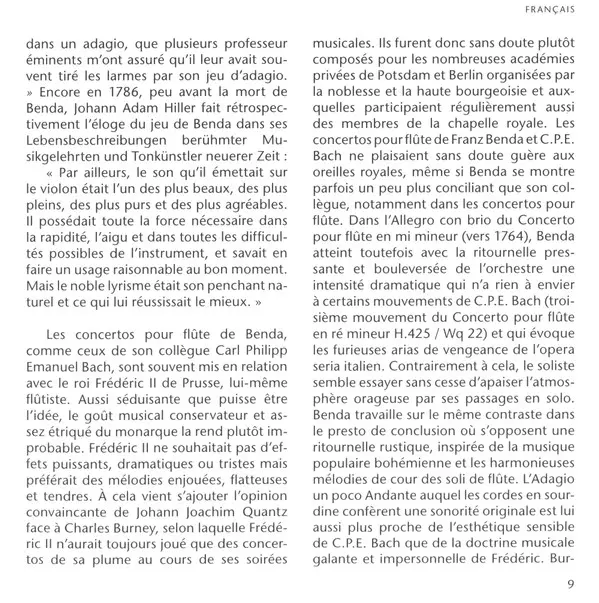 FRANÇAIS

dans un adagio, que plusieurs professeur éminents m'ont assuré qu'il leur avait souvent tiré les larmes par son jeu d'adagio. » Encore en 1786, peu avant la mort de Benda, Johann Adam Hiller fait rétrospectivement l'éloge du jeu de Benda dans ses Lebensbeschreibungen berühmter Musikgelehrten und Tonkünstler neuerer Zeit :

« Par ailleurs, le son qu'il émettait sur le violon était l'un des plus beaux, des plus pleins, des plus purs et des plus agréables. Il possédait toute la force nécessaire dans la rapidité, l'aigu et dans toutes les difficultés possibles de l'instrument, et savait en faire un usage raisonnable au bon moment. Mais le noble lyrisme était son penchant naturel et ce qui lui réussissait le mieux. »

Les concertos pour flûte de Benda, comme ceux de son collègue Carl Philipp Emanuel Bach, sont souvent mis en relation avec le roi Frédéric II de Prusse, lui-même flûtiste. Aussi séduisante que puisse être l'idée, le goût musical conservateur et assez étriqué du monarque la rend plutôt improbable. Frédéric II ne souhaitait pas d'effets puissants, dramatiques ou tristes mais préférait des mélodies enjouées, flatteuses et tendres. À cela vient s'ajouter l'opinion convaincante de Johann Joachim Quantz face à Charles Burney, selon laquelle Frédéric II n'aurait toujours joué que des concertos de sa plume au cours de ses soirées musicales. Ils furent donc sans doute plutôt composés pour les nombreuses académies privées de Potsdam et Berlin organisées par la noblesse et la haute bourgeoisie et auxquelles participaient régulièrement aussi des membres de la chapelle royale. Les concertos pour flûte de Franz Benda et C.P.E. Bach ne plaisaient sans doute guère aux oreilles royales, même si Benda se montre parfois un peu plus conciliant que son collègue, notamment dans les concertos pour flûte. Dans l'Allegro con brio du Concerto pour flûte en mi mineur (vers 1764), Benda atteint toutefois avec la ritournelle pressante et bouleversée de l'orchestre une intensité dramatique qui n'a rien à envier à certains mouvements de C.P.E. Bach (troisième mouvement du Concerto pour flûte en ré mineur H.425 / Wq 22) et qui évoque les furieuses arias de vengeance de l'opera seria italien. Contrairement à cela, le soliste semble essayer sans cesse d'apaiser l'atmosphère orageuse par ses passages en solo. Benda travaille sur le même contraste dans le presto de conclusion où s'opposent une ritournelle rustique, inspirée de la musique populaire bohémienne et les harmonieuses mélodies de cour des soli de flûte. L'Adagio un poco Andante auquel les cordes en sourdine confèrent une sonorité originale est lui aussi plus proche de l'esthétique sensible de C.P.E. Bach que de la doctrine musicale galante et impersonnelle de Frédéric. Bur-

9